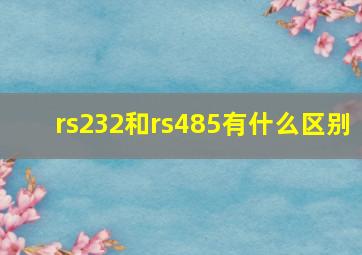 rs232和rs485有什么区别